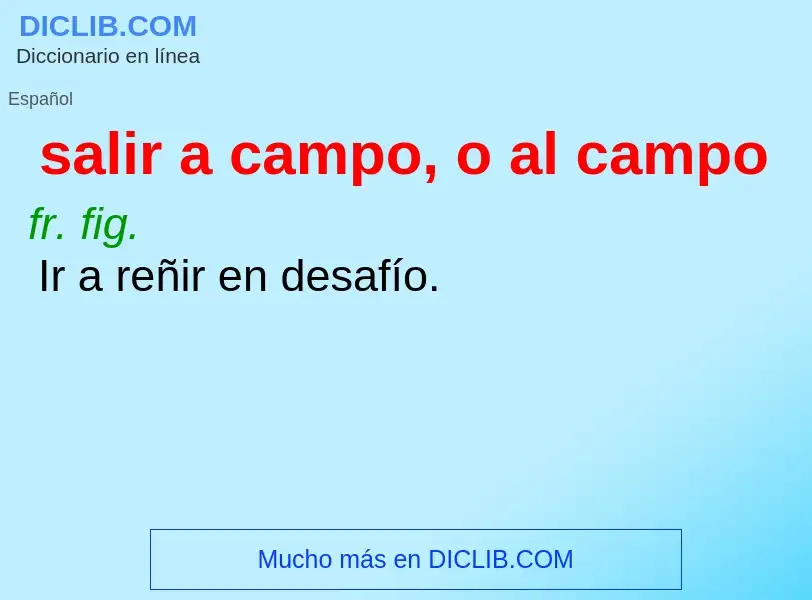 DICLIB.COM
Diccionario en línea

Español

salir a campo, o al campo

fr. fig.
Ir a reñir en desafío.

Mucho más en DICLIB.COM